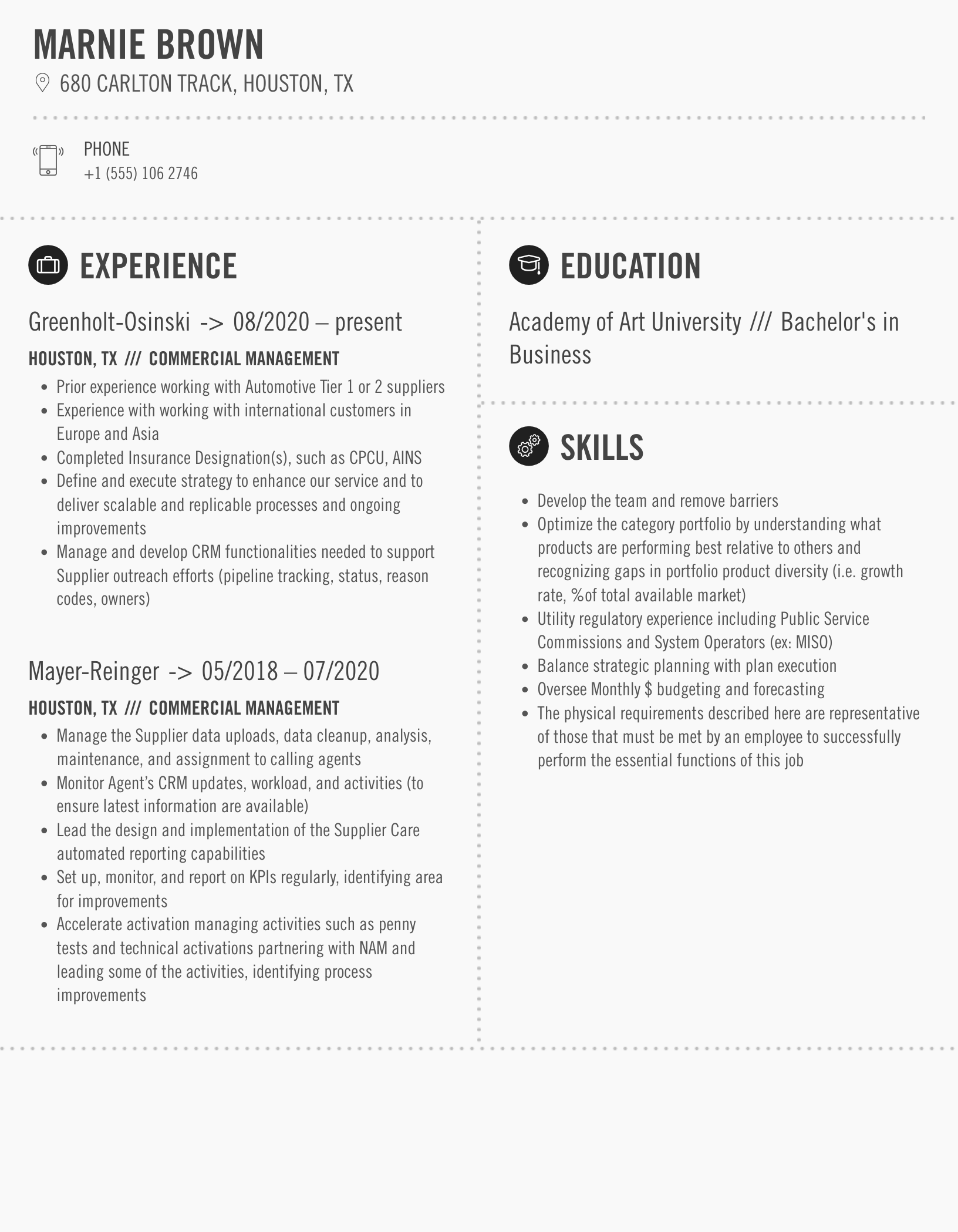 MARNIE BROWN

680 CARLTON TRACK, HOUSTON, TX

PHONE
+1 (555) 106 2746

EXPERIENCE

Greenholt-Osinski -> 08/2020 – present

HOUSTON, TX /// COMMERCIAL MANAGEMENT

• Prior experience working with Automotive Tier 1 or 2 suppliers
• Experience with working with international customers in Europe and Asia
• Completed Insurance Designation(s), such as CPCU, AINS
• Define and execute strategy to enhance our service and to deliver scalable and replicable processes and ongoing improvements
• Manage and develop CRM functionalities needed to support Supplier outreach efforts (pipeline tracking, status, reason codes, owners)

Mayer-Reinger -> 05/2018 – 07/2020

HOUSTON, TX /// COMMERCIAL MANAGEMENT

• Manage the Supplier data uploads, data cleanup, analysis, maintenance, and assignment to calling agents
• Monitor Agent's CRM updates, workload, and activities (to ensure latest information are available)
• Lead the design and implementation of the Supplier Care automated reporting capabilities
• Set up, monitor, and report on KPIs regularly, identifying area for improvements
• Accelerate activation managing activities such as penny tests and technical activations partnering with NAM and leading some of the activities, identifying process improvements

EDUCATION

Academy of Art University /// Bachelor's in Business

SKILLS

• Develop the team and remove barriers
• Optimize the category portfolio by understanding what products are performing best relative to others and recognizing gaps in portfolio product diversity (i.e. growth rate, %of total available market)
• Utility regulatory experience including Public Service Commissions and System Operators (ex: MISO)
• Balance strategic planning with plan execution
• Oversee Monthly $ budgeting and forecasting
• The physical requirements described here are representative of those that must be met by an employee to successfully perform the essential functions of this job